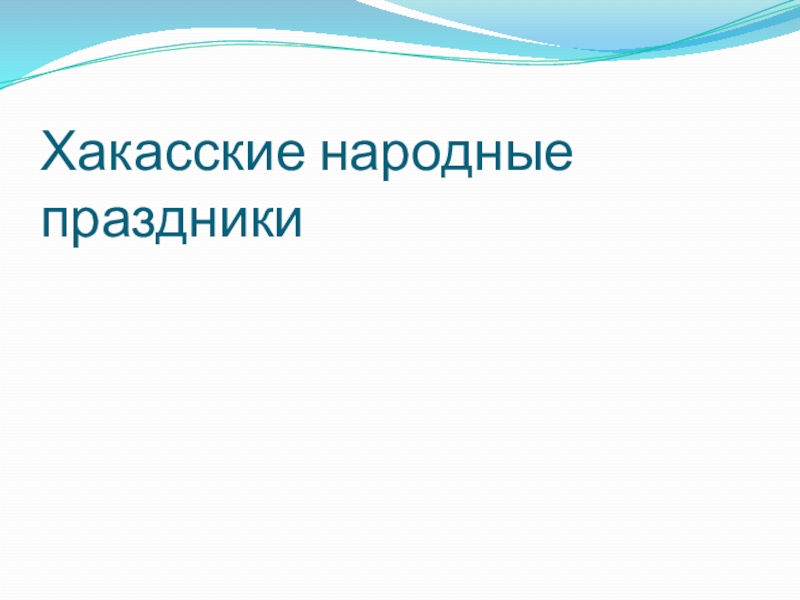 Хакасские народные праздники